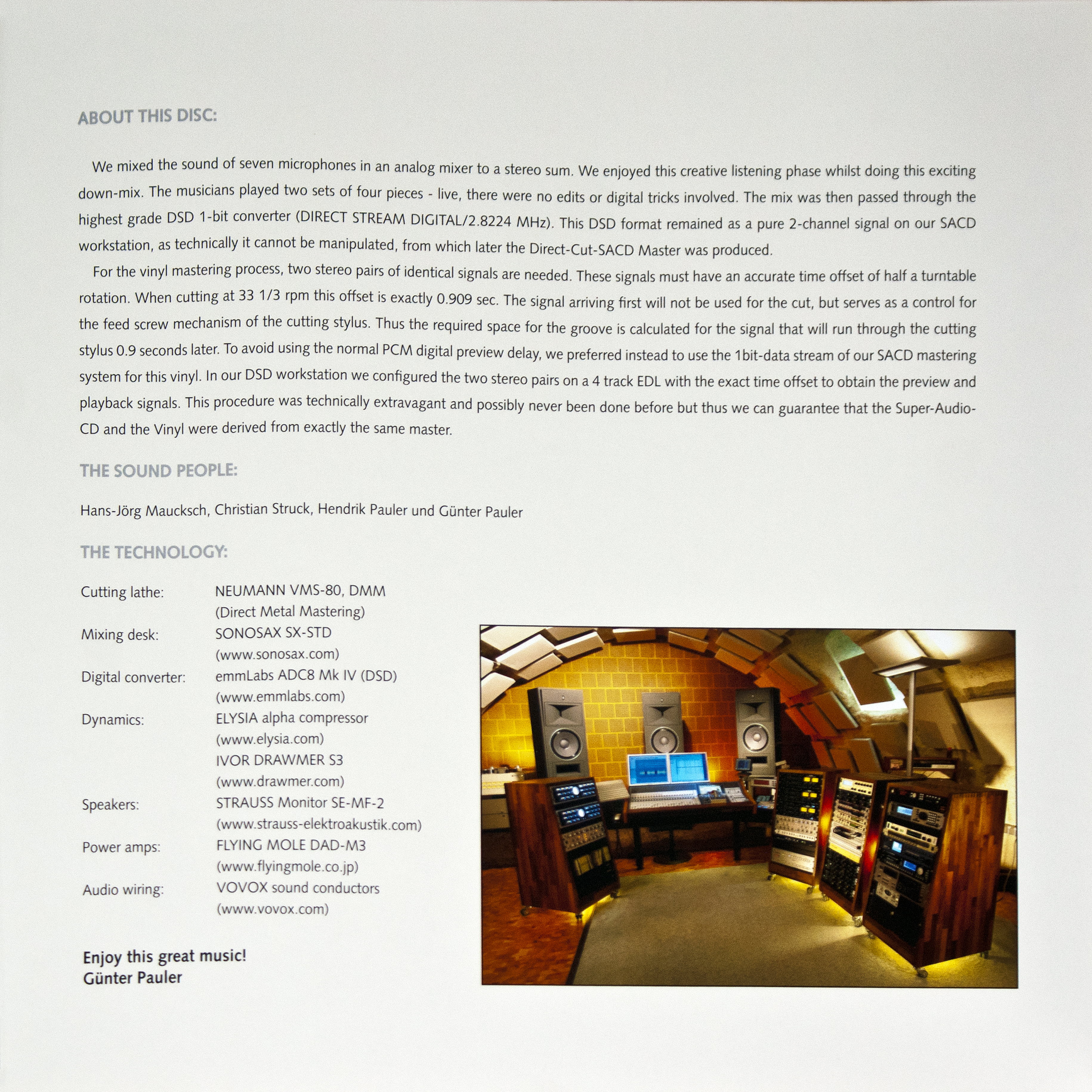 ABOUT THIS DISC:

We mixed the sound of seven microphones in an analog mixer to a stereo sum. We enjoyed this creative listening phase whilst doing this exciting down-mix. The musicians played two sets of four pieces - live, there were no edits or digital tricks involved. The mix was then passed through the highest grade DSD 1-bit converter (DIRECT STREAM DIGITAL/2.8224 MHz). This DSD format remained as a pure 2-channel signal on our SACD workstation, as technically it cannot be manipulated, from which later the Direct-Cut-SACD Master was produced.

For the vinyl mastering process, two stereo pairs of identical signals are needed. These signals must have an accurate time offset of half a turntable rotation. When cutting at 33 1/3 rpm this offset is exactly 0.909 sec. The signal arriving first will not be used for the cut, but serves as a control for the feed screw mechanism of the cutting stylus. Thus the required space for the groove is calculated for the signal that will run through the cutting stylus 0.9 seconds later. To avoid using the normal PCM digital preview delay, we preferred instead to use the 1bit-data stream of our SACD mastering system for this vinyl. In our DSD workstation we configured the two stereo pairs on a 4 track EDL with the exact time offset to obtain the preview and playback signals. This procedure was technically extravagant and possibly never been done before but thus we can guarantee that the Super-Audio-CD and the Vinyl were derived from exactly the same master.

THE SOUND PEOPLE:

Hans-Jörg Maucksch, Christian Struck, Hendrik Pauler und Günter Pauler

THE TECHNOLOGY:

Cutting lathe: NEUMANN VMS-80, DMM
(Direct Metal Mastering)
Mixing desk: SONOSAX SX-STD
(www.sonosax.com)
Digital converter: emmLabs ADC8 Mk IV (DSD)
(www.emmlabs.com)
Dynamics: ELYSIA alpha compressor
(www.elysia.com)
IVOR DRAWMER S3
(www.drawmer.com)
Speakers: STRAUSS Monitor SE-MF-2
(www.strauss-elektroakustik.com)
Power amps: FLYING MOLE DAD-M3
(www.flyingmole.co.jp)
Audio wiring: VOVOX sound conductors
(www.vovox.com)

Enjoy this great music!
Günter Pauler